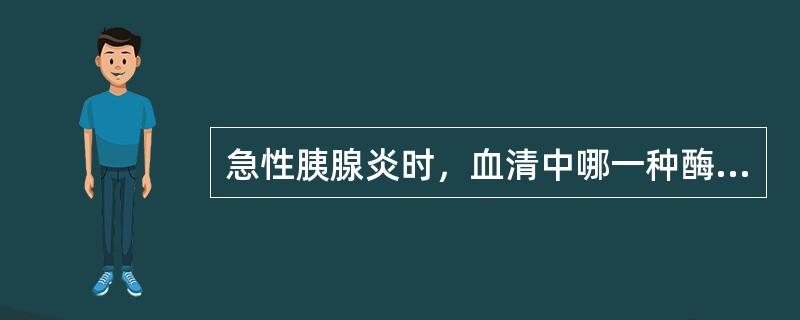 急性胰腺炎时，血清中哪一种酶...